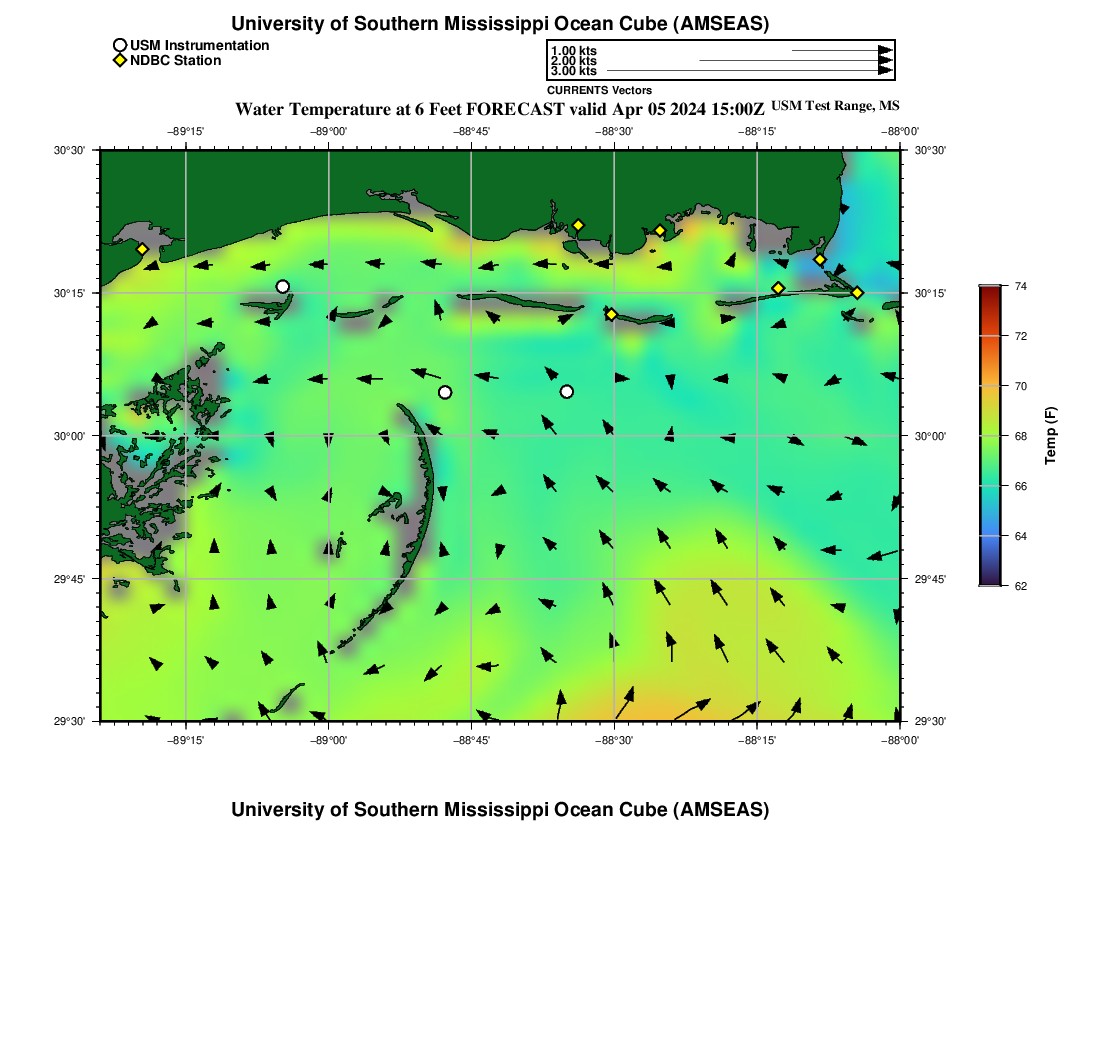 University of Southern Mississippi Ocean Cube (AMSEAS)

USM Instrumentation
NDBC Station

1.00 kts
2.00 kts
3.00 kts
CURRENTS Vectors

Water Temperature at 6 Feet FORECAST valid Apr 05 2024 15:00Z USM Test Range, MS

−89°15'
−89°00'
−88°45'
−88°30'
−88°15'
−88°00'

30°30'
30°15'
30°00'
29°45'
29°30'

30°30'
30°15'
30°00'
29°45'
29°30'

−89°15'
−89°00'
−88°45'
−88°30'
−88°15'
−88°00'

74
72
70
68
66
64
62
Temp (F)

University of Southern Mississippi Ocean Cube (AMSEAS)